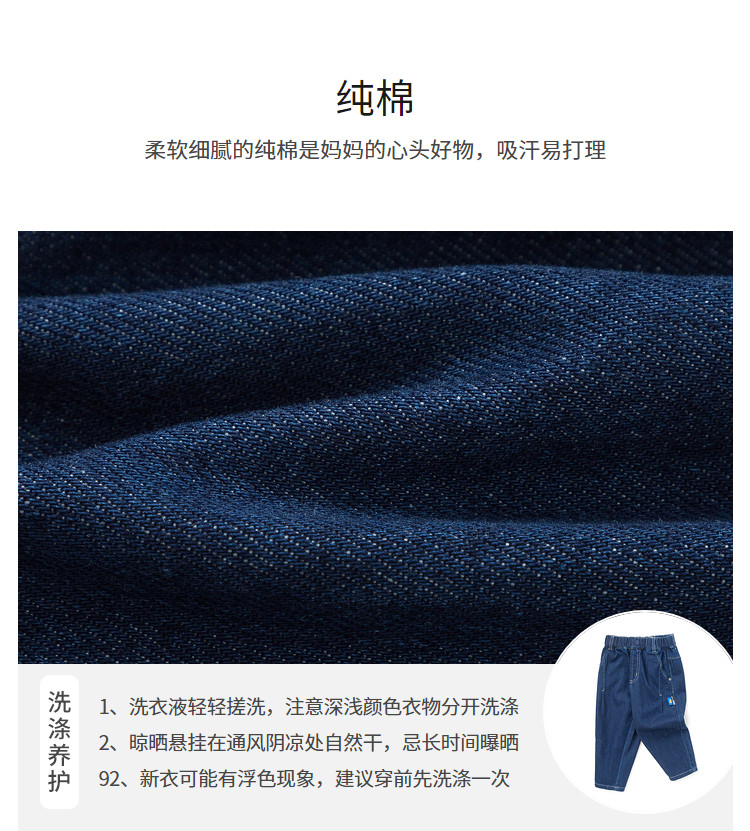 纯棉

柔软细腻的纯棉是妈妈的心头好物，吸汗易打理

洗涤养护

1、洗衣液轻轻搓洗，注意深浅颜色衣物分开洗涤

2、晾晒悬挂在通风阴凉处自然干，忌长时间曝晒

92、新衣可能有浮色现象，建议穿前先洗涤一次